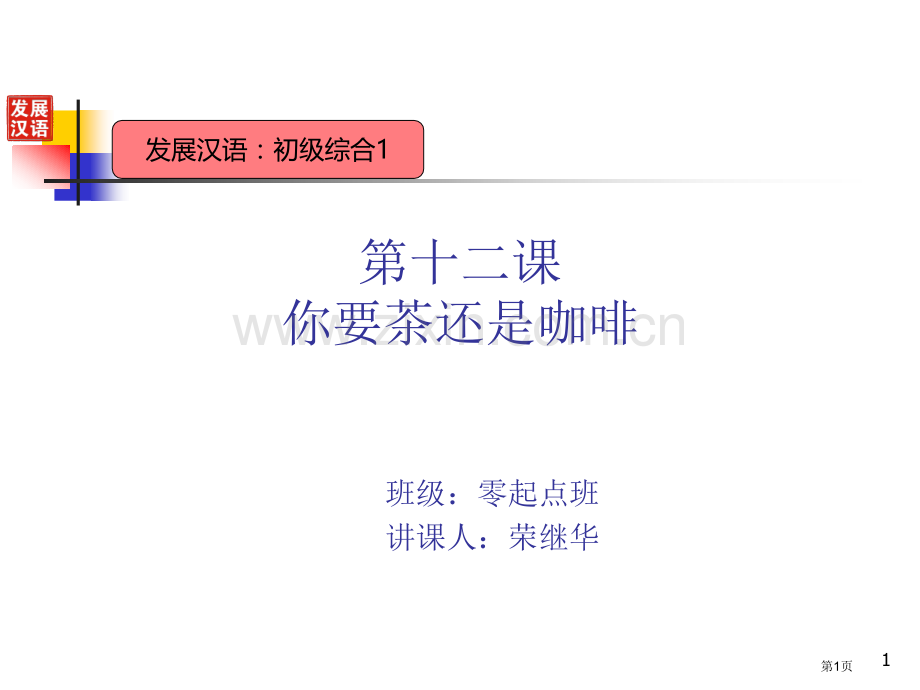 发展汉语

发展汉语：初级综合1

第十二课
你要茶还是咖啡

www.zixin.com.cn

班级：零起点班
讲课人：荣继华

第1页

1